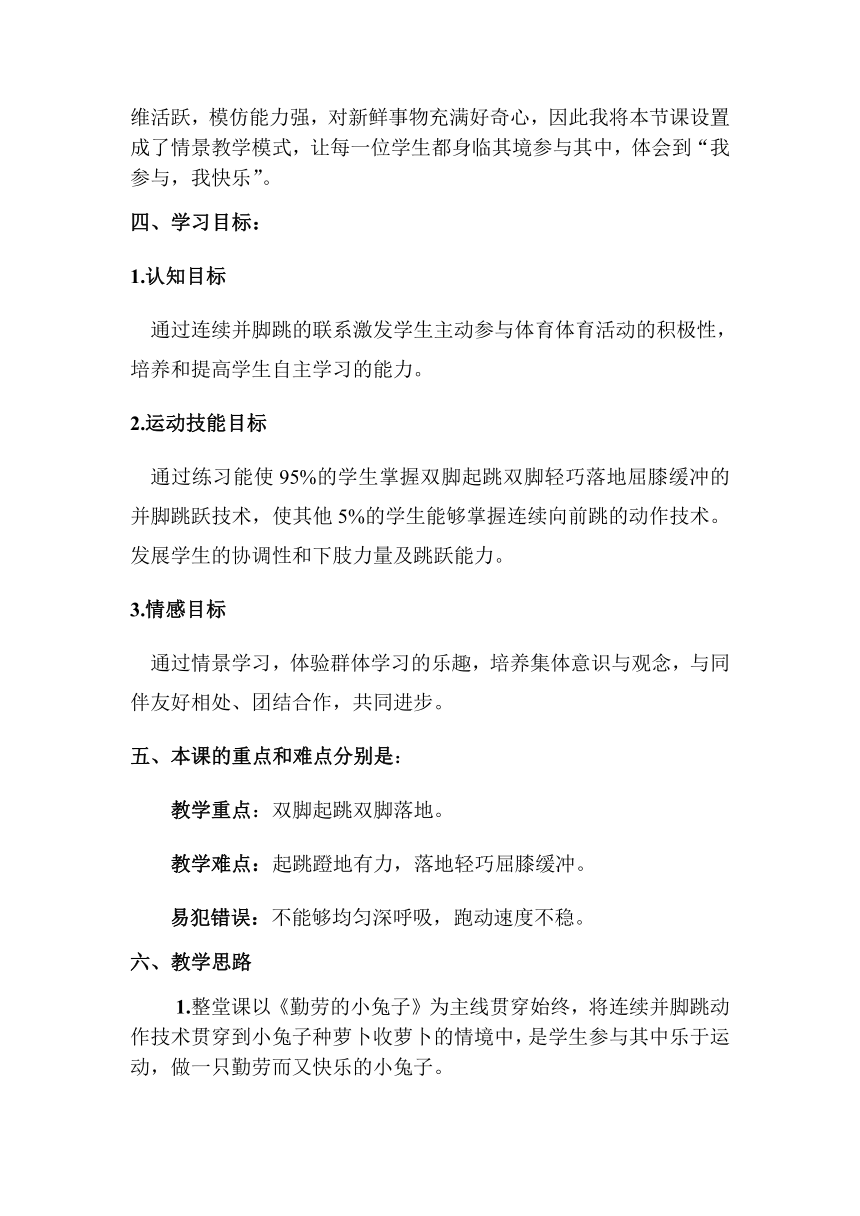 维活跃，模仿能力强，对新鲜事物充满好奇心，因此我将本节课设置成了情景教学模式，让每一位学生都身临其境参与其中，体会到“我参与，我快乐”。

四、学习目标：

1.认知目标

通过连续并脚跳的联系激发学生主动参与体育体育活动的积极性，培养和提高学生自主学习的能力。

2.运动技能目标

通过练习能使 95%的学生掌握双脚起跳双脚轻巧落地屈膝缓冲的并脚跳跃技术，使其他 5%的学生能够掌握连续向前跳的动作技术。发展学生的协调性和下肢力量及跳跃能力。

3.情感目标

通过情景学习，体验群体学习的乐趣，培养集体意识与观念，与同伴友好相处、团结合作，共同进步。

五、本课的重点和难点分别是：

教学重点：双脚起跳双脚落地。

教学难点：起跳蹬地有力，落地轻巧屈膝缓冲。

易犯错误：不能够均匀深呼吸，跑动速度不稳。

六、教学思路

1.整堂课以《勤劳的小兔子》为主线贯穿始终，将连续并脚跳动作技术贯穿到小兔子种萝卜收萝卜的情境中，是学生参与其中乐于运动，做一只勤劳而又快乐的小兔子。